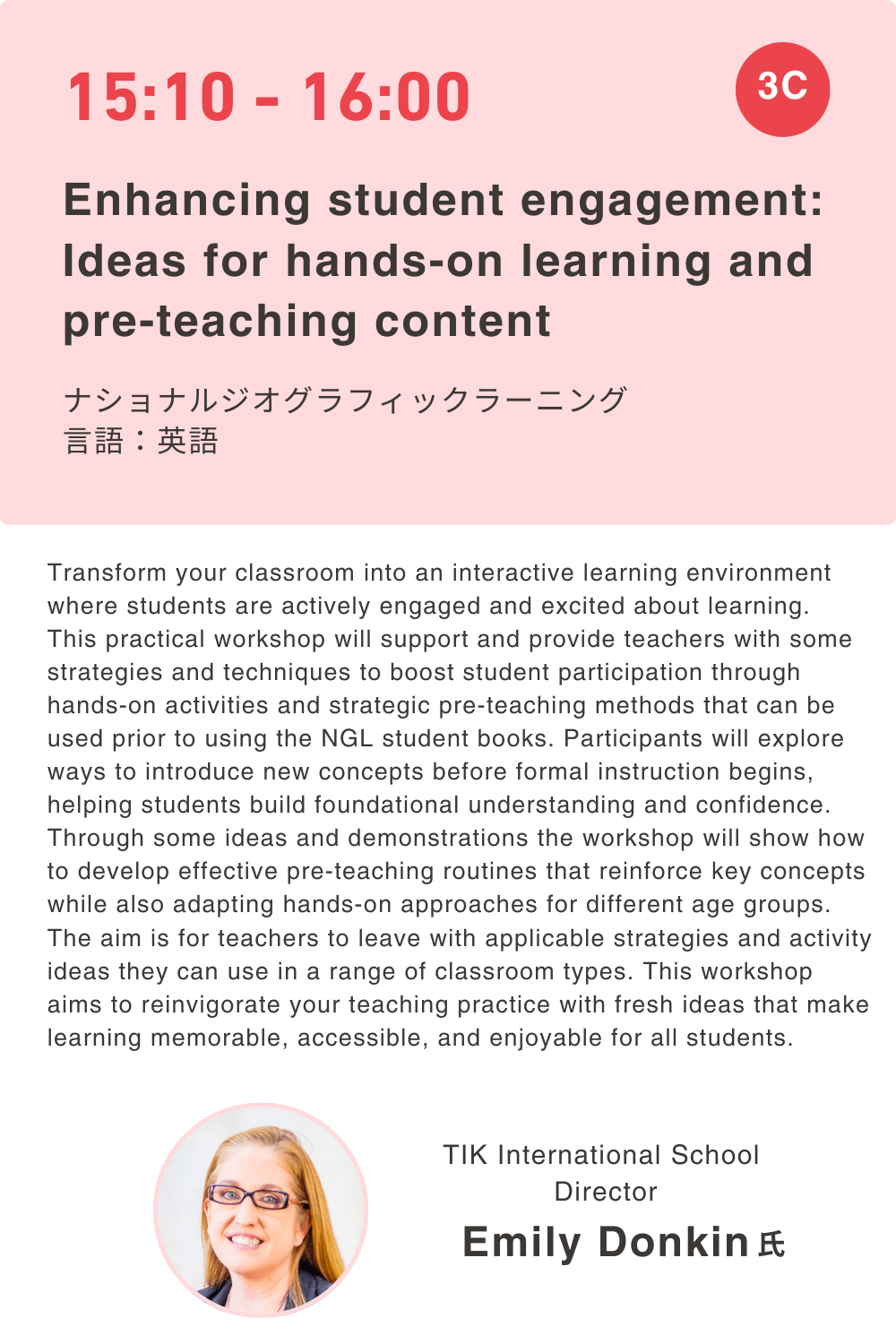 15:10 - 16:00

3C

Enhancing student engagement: Ideas for hands-on learning and pre-teaching content

ナショナルジオグラフィックラーニング
言語：英語

Transform your classroom into an interactive learning environment where students are actively engaged and excited about learning. This practical workshop will support and provide teachers with some strategies and techniques to boost student participation through hands-on activities and strategic pre-teaching methods that can be used prior to using the NGL student books. Participants will explore ways to introduce new concepts before formal instruction begins, helping students build foundational understanding and confidence. Through some ideas and demonstrations the workshop will show how to develop effective pre-teaching routines that reinforce key concepts while also adapting hands-on approaches for different age groups. The aim is for teachers to leave with applicable strategies and activity ideas they can use in a range of classroom types. This workshop aims to reinvigorate your teaching practice with fresh ideas that make learning memorable, accessible, and enjoyable for all students.

TIK International School
Director
Emily Donkin 氏